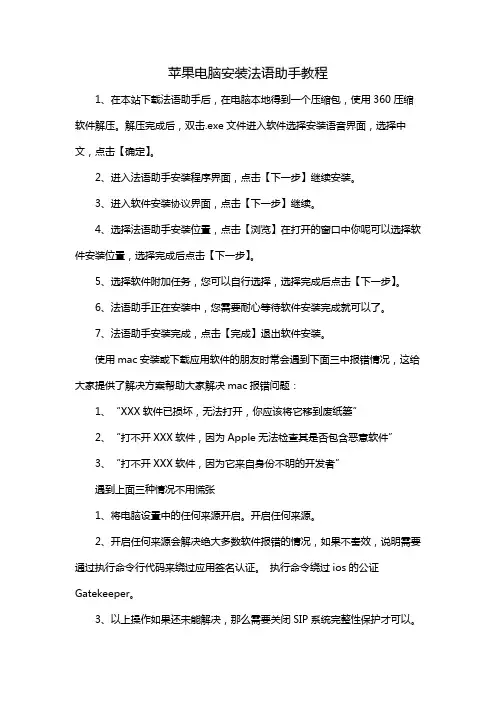 苹果电脑安装法语助手教程

1、在本站下载法语助手后，在电脑本地得到一个压缩包，使用 360 压缩软件解压。解压完成后，双击.exe 文件进入软件选择安装语音界面，选择中文，点击【确定】。

2、进入法语助手安装程序界面，点击【下一步】继续安装。

3、进入软件安装协议界面，点击【下一步】继续。

4、选择法语助手安装位置，点击【浏览】在打开的窗口中你呢可以选择软件安装位置，选择完成后点击【下一步】。

5、选择软件附加任务，您可以自行选择，选择完成后点击【下一步】。

6、法语助手正在安装中，您需要耐心等待软件安装完成就可以了。

7、法语助手安装完成，点击【完成】退出软件安装。

使用 mac 安装或下载应用软件的朋友时常会遇到下面三中报错情况，这给大家提供了解决方案帮助大家解决 mac 报错问题：

1、 “XXX 软件已损坏，无法打开，你应该将它移到废纸篓”

2、 “打不开 XXX 软件，因为 Apple 无法检查其是否包含恶意软件”

3、 “打不开 XXX 软件，因为它来自身份不明的开发者”

遇到上面三种情况不用慌张

1、将电脑设置中的任何来源开启。开启任何来源。

2、开启任何来源会解决绝大多数软件报错的情况，如果不奏效，说明需要通过执行命令行代码来绕过应用签名认证。 执行命令绕过 ios 的公证 Gatekeeper。

3、以上操作如果还未能解决，那么需要关闭 SIP 系统完整性保护才可以。